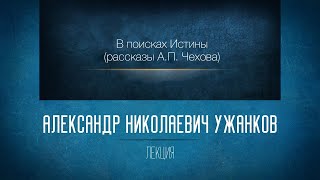 В поисках Истины
(рассказы А.П. Чехова)

АЛЕКСАНДР НИКОЛАЕВИЧ УЖАНКОВ

ЛЕКЦИЯ